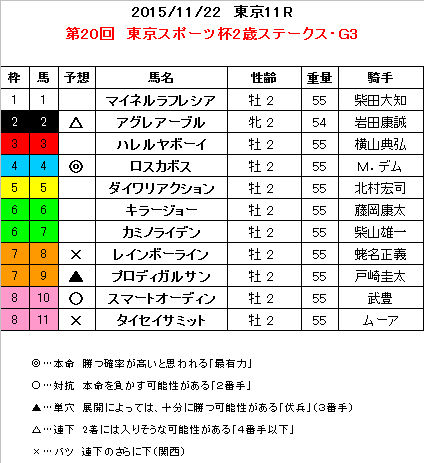 2015/11/22　東京11Ｒ

第20回　東京スポーツ杯2歳ステークス・G3

| 枠 | 馬 | 予想 | 馬名 | 性齢 | 重量 | 騎手 |
|---|---|---|---|---|---|---|
| 1 | 1 |  | マイネルラフレシア | 牡 2 | 55 | 柴田大知 |
| 2 | 2 | △ | アグレアーブル | 牝 2 | 54 | 岩田康誠 |
| 3 | 3 |  | ハレルヤボーイ | 牡 2 | 55 | 横山典弘 |
| 4 | 4 | ◎ | ロスカボス | 牡 2 | 55 | M．デム |
| 5 | 5 |  | ダイワリアクション | 牡 2 | 55 | 北村宏司 |
| 6 | 6 |  | キラージョー | 牡 2 | 55 | 藤岡康太 |
| 6 | 7 |  | カミノライデン | 牡 2 | 55 | 柴山雄一 |
| 7 | 8 | × | レインボーライン | 牡 2 | 55 | 蛯名正義 |
| 7 | 9 | ▲ | プロディガルサン | 牡 2 | 55 | 戸崎圭太 |
| 8 | 10 | ○ | スマートオーディン | 牡 2 | 55 | 武豊 |
| 8 | 11 | × | タイセイサミット | 牡 2 | 55 | ムーア |

◎…本命　勝つ確率が高いと思われる「最有力」

○…対抗　本命を負かす可能性がある「2番手」

▲…単穴　展開によっては、十分に勝つ可能性がある「伏兵」（3番手）

△…連下　2着には入りそうな可能性がある「4番手以下」

×…バツ　連下のさらに下（関西）